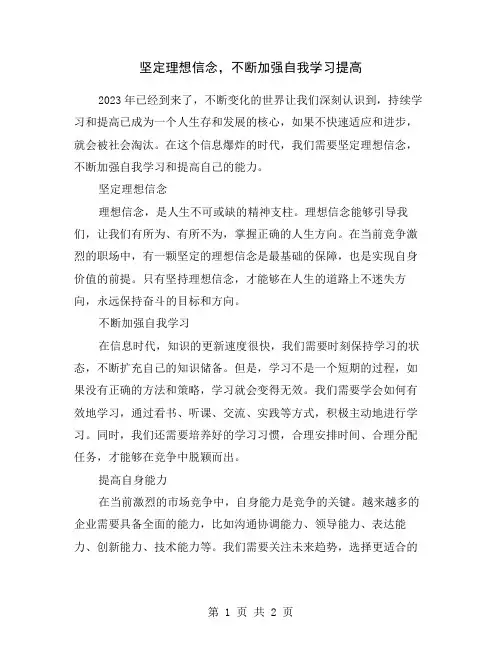 坚定理想信念，不断加强自我学习提高

2023年已经到来了，不断变化的世界让我们深刻认识到，持续学习和提高已成为一个人生存和发展的核心，如果不快速适应和进步，就会被社会淘汰。在这个信息爆炸的时代，我们需要坚定理想信念，不断加强自我学习和提高自己的能力。

坚定理想信念

理想信念，是人生不可或缺的精神支柱。理想信念能够引导我们，让我们有所为、有所不为，掌握正确的人生方向。在当前竞争激烈的职场中，有一颗坚定的理想信念是最基础的保障，也是实现自身价值的前提。只有坚持理想信念，才能够在人生的道路上不迷失方向，永远保持奋斗的目标和方向。

不断加强自我学习

在信息时代，知识的更新速度很快，我们需要时刻保持学习的状态，不断扩充自己的知识储备。但是，学习不是一个短期的过程，如果没有正确的方法和策略，学习就会变得无效。我们需要学会如何有效地学习，通过看书、听课、交流、实践等方式，积极主动地进行学习。同时，我们还需要培养好的学习习惯，合理安排时间、合理分配任务，才能够在竞争中脱颖而出。

提高自身能力

在当前激烈的市场竞争中，自身能力是竞争的关键。越来越多的企业需要具备全面的能力，比如沟通协调能力、领导能力、表达能力、创新能力、技术能力等。我们需要关注未来趋势，选择更适合的

第 1 页 共 2 页